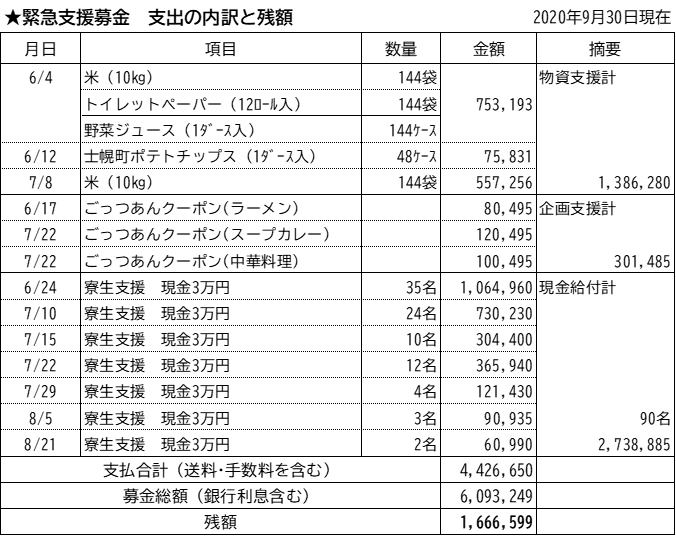 ★緊急支援募金　支出の内訳と残額　　2020年9月30日現在

| 月日 | 項目 | 数量 | 金額 | 摘要 |
|---|---|---|---|---|
| 6/4 | 米（10kg） | 144袋 | | 物資支援計 |
| | トイレットペーパー（12ロール入） | 144袋 | 753,193 | |
| | 野菜ジュース（1ダース入） | 144ケース | | |
| 6/12 | 士幌町ポテトチップス（1ダース入） | 48ケース | 75,831 | |
| 7/8 | 米（10kg） | 144袋 | 557,256 | 1,386,280 |
| 6/17 | ごっつあんクーポン(ラーメン) | | 80,495 | 企画支援計 |
| 7/22 | ごっつあんクーポン(スープカレー) | | 120,495 | |
| 7/22 | ごっつあんクーポン(中華料理) | | 100,495 | 301,485 |
| 6/24 | 寮生支援　現金3万円 | 35名 | 1,064,960 | 現金給付計 |
| 7/10 | 寮生支援　現金3万円 | 24名 | 730,230 | |
| 7/15 | 寮生支援　現金3万円 | 10名 | 304,400 | |
| 7/22 | 寮生支援　現金3万円 | 12名 | 365,940 | |
| 7/29 | 寮生支援　現金3万円 | 4名 | 121,430 | |
| 8/5 | 寮生支援　現金3万円 | 3名 | 90,935 | 90名 |
| 8/21 | 寮生支援　現金3万円 | 2名 | 60,990 | 2,738,885 |
| 支払合計（送料・手数料を含む） | | | 4,426,650 | |
| 募金総額（銀行利息含む） | | | 6,093,249 | |
| 残額 | | | 1,666,599 | |